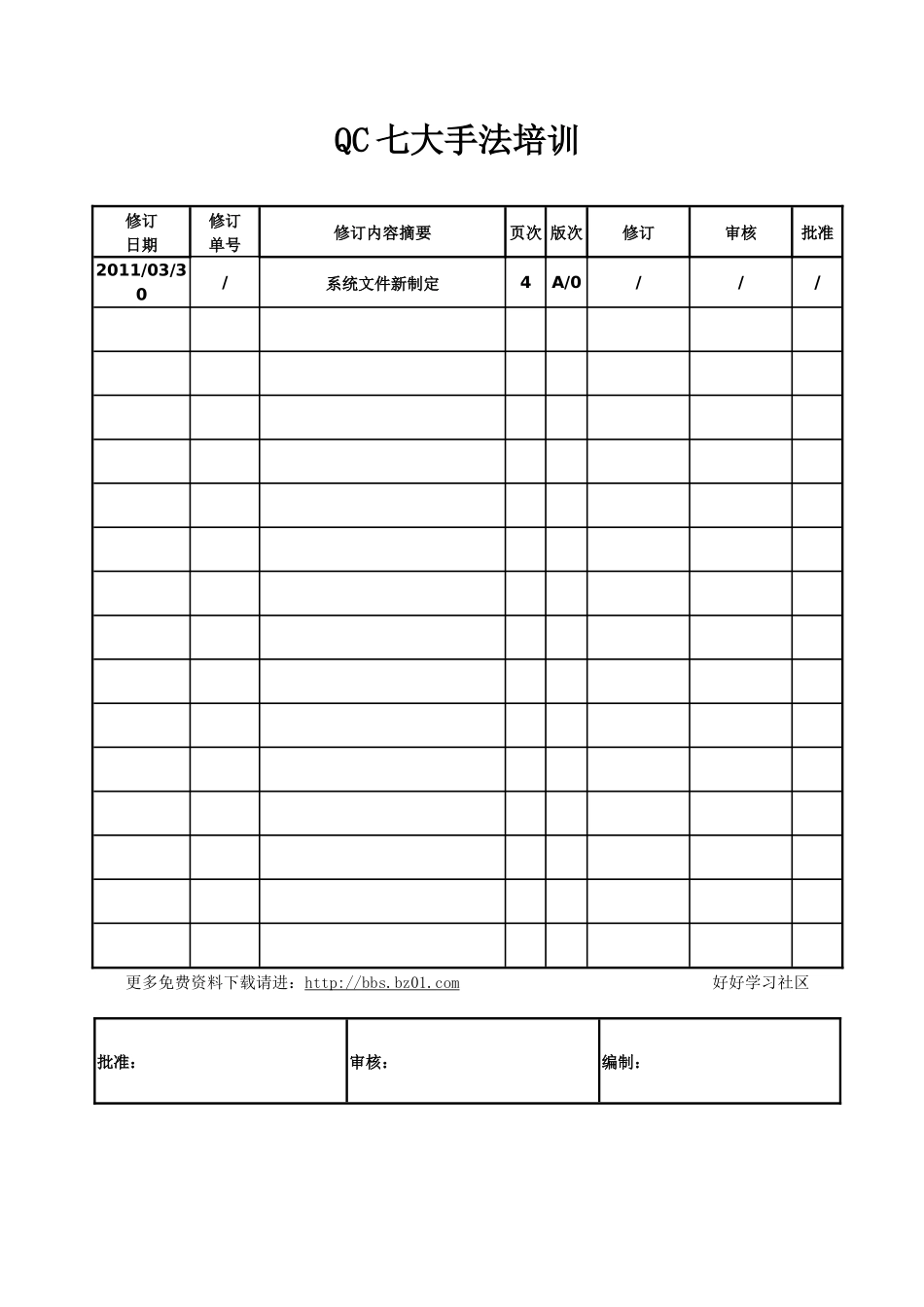 QC七大手法培训

| 修订日期 | 修订单号 | 修订内容摘要 | 页次 | 版次 | 修订 | 审核 | 批准 |
|---|---|---|---|---|---|---|---|
| 2011/03/30 | / | 系统文件新制定 | 4 | A/0 | / | / | / |
| | | | | | | | |
| | | | | | | | |
| | | | | | | | |
| | | | | | | | |
| | | | | | | | |
| | | | | | | | |
| | | | | | | | |
| | | | | | | | |
| | | | | | | | |
| | | | | | | | |
| | | | | | | | |
| | | | | | | | |
| | | | | | | | |
| | | | | | | | |
| | | | | | | | |

更多免费资料下载请进：http://bbs.bz01.com 好好学习社区

批准： 审核： 编制：